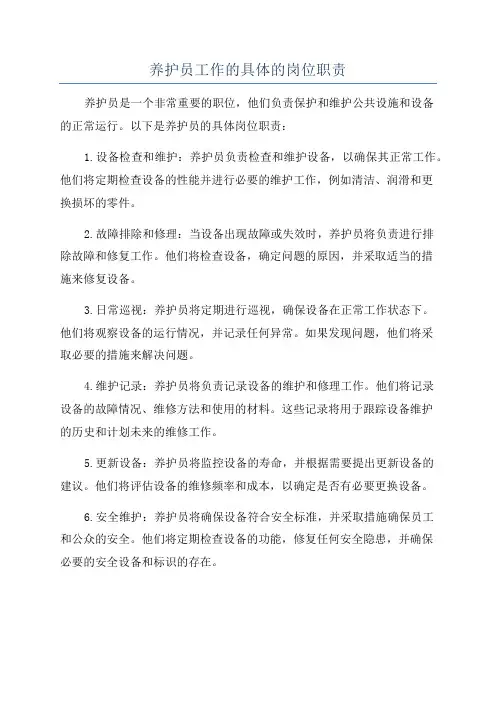 养护员工作的具体的岗位职责

养护员是一个非常重要的职位，他们负责保护和维护公共设施和设备的正常运行。以下是养护员的具体岗位职责：

1. 设备检查和维护：养护员负责检查和维护设备，以确保其正常工作。他们将定期检查设备的性能并进行必要的维护工作，例如清洁、润滑和更换损坏的零件。

2. 故障排除和修理：当设备出现故障或失效时，养护员将负责进行排除故障和修复工作。他们将检查设备，确定问题的原因，并采取适当的措施来修复设备。

3. 日常巡视：养护员将定期进行巡视，确保设备在正常工作状态下。他们将观察设备的运行情况，并记录任何异常。如果发现问题，他们将采取必要的措施来解决问题。

4. 维护记录：养护员将负责记录设备的维护和修理工作。他们将记录设备的故障情况、维修方法和使用的材料。这些记录将用于跟踪设备维护的历史和计划未来的维修工作。

5. 更新设备：养护员将监控设备的寿命，并根据需要提出更新设备的建议。他们将评估设备的维修频率和成本，以确定是否有必要更换设备。

6. 安全维护：养护员将确保设备符合安全标准，并采取措施确保员工和公众的安全。他们将定期检查设备的功能，修复任何安全隐患，并确保必要的安全设备和标识的存在。